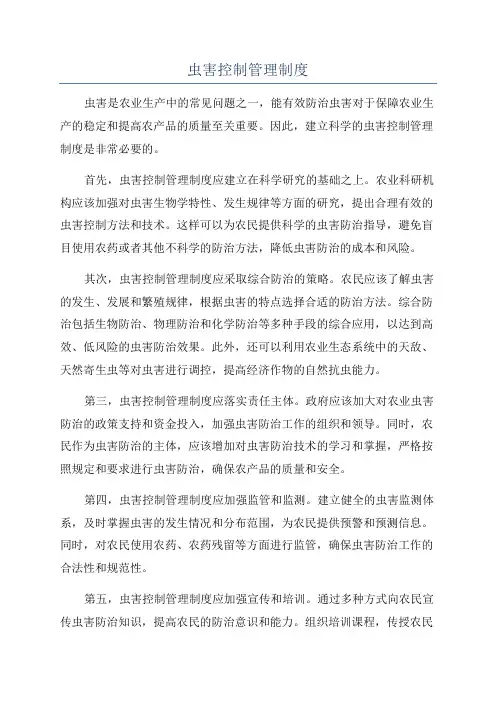 虫害控制管理制度

虫害是农业生产中的常见问题之一，能有效防治虫害对于保障农业生产的稳定和提高农产品的质量至关重要。因此，建立科学的虫害控制管理制度是非常必要的。

首先，虫害控制管理制度应建立在科学研究的基础之上。农业科研机构应该加强对虫害生物学特性、发生规律等方面的研究，提出合理有效的虫害控制方法和技术。这样可以为农民提供科学的虫害防治指导，避免盲目使用农药或者其他不科学的防治方法，降低虫害防治的成本和风险。

其次，虫害控制管理制度应采取综合防治的策略。农民应该了解虫害的发生、发展和繁殖规律，根据虫害的特点选择合适的防治方法。综合防治包括生物防治、物理防治和化学防治等多种手段的综合应用，以达到高效、低风险的虫害防治效果。此外，还可以利用农业生态系统中的天敌、天然寄生虫等对虫害进行调控，提高经济作物的自然抗虫能力。

第三，虫害控制管理制度应落实责任主体。政府应该加大对农业虫害防治的政策支持和资金投入，加强虫害防治工作的组织和领导。同时，农民作为虫害防治的主体，应该增加对虫害防治技术的学习和掌握，严格按照规定和要求进行虫害防治，确保农产品的质量和安全。

第四，虫害控制管理制度应加强监管和监测。建立健全的虫害监测体系，及时掌握虫害的发生情况和分布范围，为农民提供预警和预测信息。同时，对农民使用农药、农药残留等方面进行监管，确保虫害防治工作的合法性和规范性。

第五，虫害控制管理制度应加强宣传和培训。通过多种方式向农民宣传虫害防治知识，提高农民的防治意识和能力。组织培训课程，传授农民